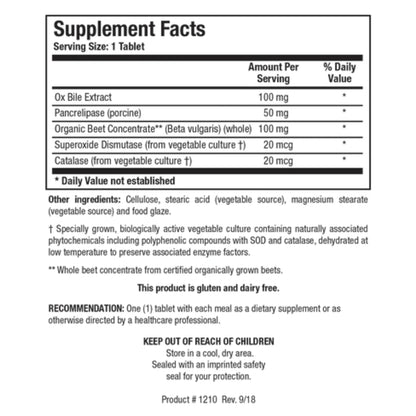 Supplement Facts
Serving Size: 1 Tablet

| | Amount Per Serving | % Daily Value |
|---|---|---|
| Ox Bile Extract | 100 mg | * |
| Pancrelipase (porcine) | 50 mg | * |
| Organic Beet Concentrate** (Beta vulgaris) (whole) | 100 mg | * |
| Superoxide Dismutase (from vegetable culture †) | 20 mcg | * |
| Catalase (from vegetable culture †) | 20 mcg | * |

* Daily Value not established

Other ingredients: Cellulose, stearic acid (vegetable source), magnesium stearate (vegetable source) and food glaze.

† Specially grown, biologically active vegetable culture containing naturally associated phytochemicals including polyphenolic compounds with SOD and catalase, dehydrated at low temperature to preserve associated enzyme factors.

** Whole beet concentrate from certified organically grown beets.

This product is gluten and dairy free.

RECOMMENDATION: One (1) tablet with each meal as a dietary supplement or as otherwise directed by a healthcare professional.

KEEP OUT OF REACH OF CHILDREN
Store in a cool, dry area.
Sealed with an imprinted safety seal for your protection.

Product # 1210 Rev. 9/18